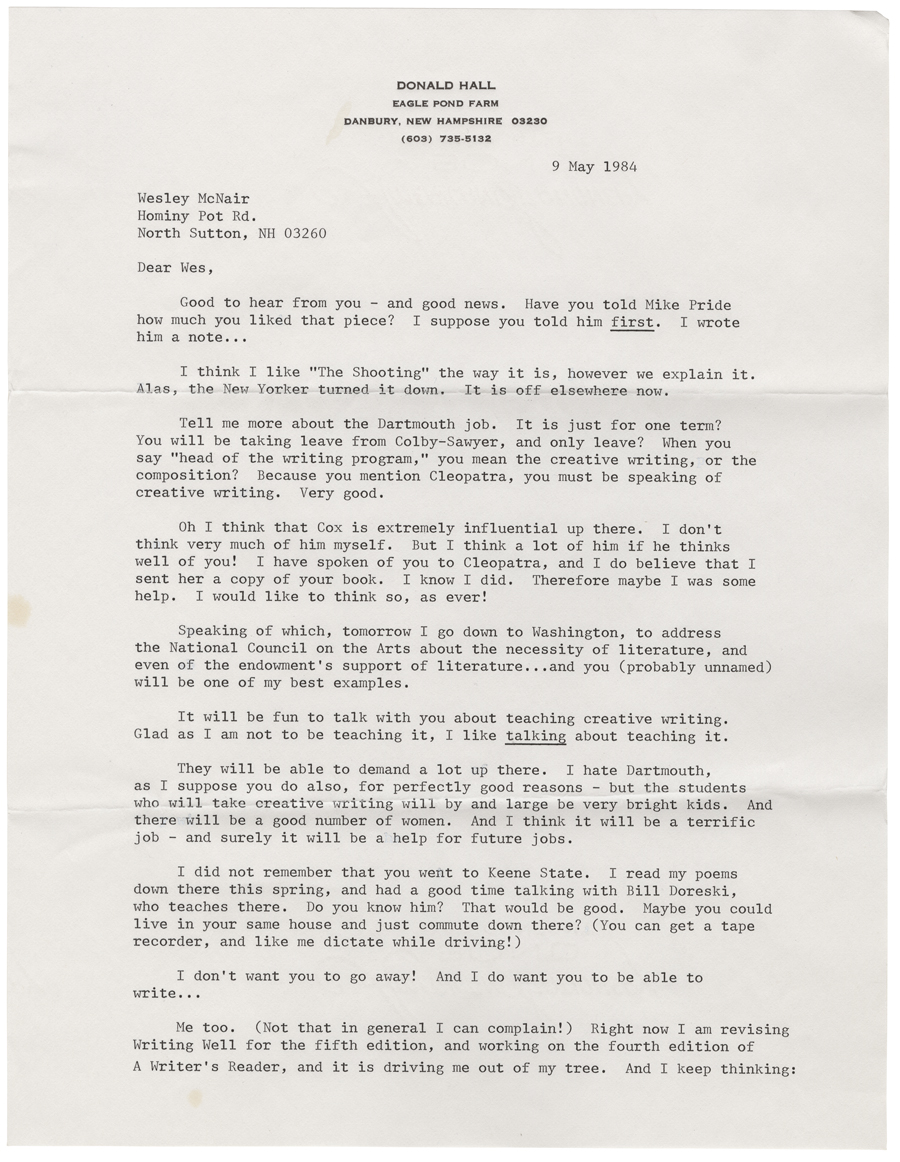 DONALD HALL
EAGLE POND FARM
DANBURY, NEW HAMPSHIRE 03230
(603) 735-5132

9 May 1984

Wesley McNair
Hominy Pot Rd.
North Sutton, NH 03260

Dear Wes,

Good to hear from you - and good news. Have you told Mike Pride how much you liked that piece? I suppose you told him first. I wrote him a note...

I think I like "The Shooting" the way it is, however we explain it. Alas, the New Yorker turned it down. It is off elsewhere now.

Tell me more about the Dartmouth job. It is just for one term? You will be taking leave from Colby-Sawyer, and only leave? When you say "head of the writing program," you mean the creative writing, or the composition? Because you mention Cleopatra, you must be speaking of creative writing. Very good.

Oh I think that Cox is extremely influential up there. I don't think very much of him myself. But I think a lot of him if he thinks well of you! I have spoken of you to Cleopatra, and I do believe that I sent her a copy of your book. I know I did. Therefore maybe I was some help. I would like to think so, as ever!

Speaking of which, tomorrow I go down to Washington, to address the National Council on the Arts about the necessity of literature, and even of the endowment's support of literature...and you (probably unnamed) will be one of my best examples.

It will be fun to talk with you about teaching creative writing. Glad as I am not to be teaching it, I like talking about teaching it.

They will be able to demand a lot up there. I hate Dartmouth, as I suppose you do also, for perfectly good reasons - but the students who will take creative writing will by and large be very bright kids. And there will be a good number of women. And I think it will be a terrific job - and surely it will be a help for future jobs.

I did not remember that you went to Keene State. I read my poems down there this spring, and had a good time talking with Bill Doreski, who teaches there. Do you know him? That would be good. Maybe you could live in your same house and just commute down there? (You can get a tape recorder, and like me dictate while driving!)

I don't want you to go away! And I do want you to be able to write...

Me too. (Not that in general I can complain!) Right now I am revising Writing Well for the fifth edition, and working on the fourth edition of A Writer's Reader, and it is driving me out of my tree. And I keep thinking: